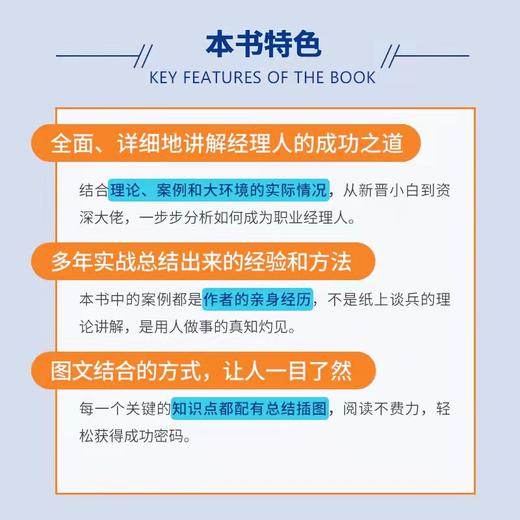 本书特色

KEY FEATURES OF THE BOOK

全面、详细地讲解经理人的成功之道

结合理论、案例和大环境的实际情况，从新晋小白到资深大佬，一步步分析如何成为职业经理人。

多年实战总结出来的经验和方法

本书中的案例都是作者的亲身经历，不是纸上谈兵的理论讲解，是用人做事的真知灼见。

图文结合的方式，让人一目了然

每一个关键的知识点都配有总结插图，阅读不费力，轻松获得成功密码。